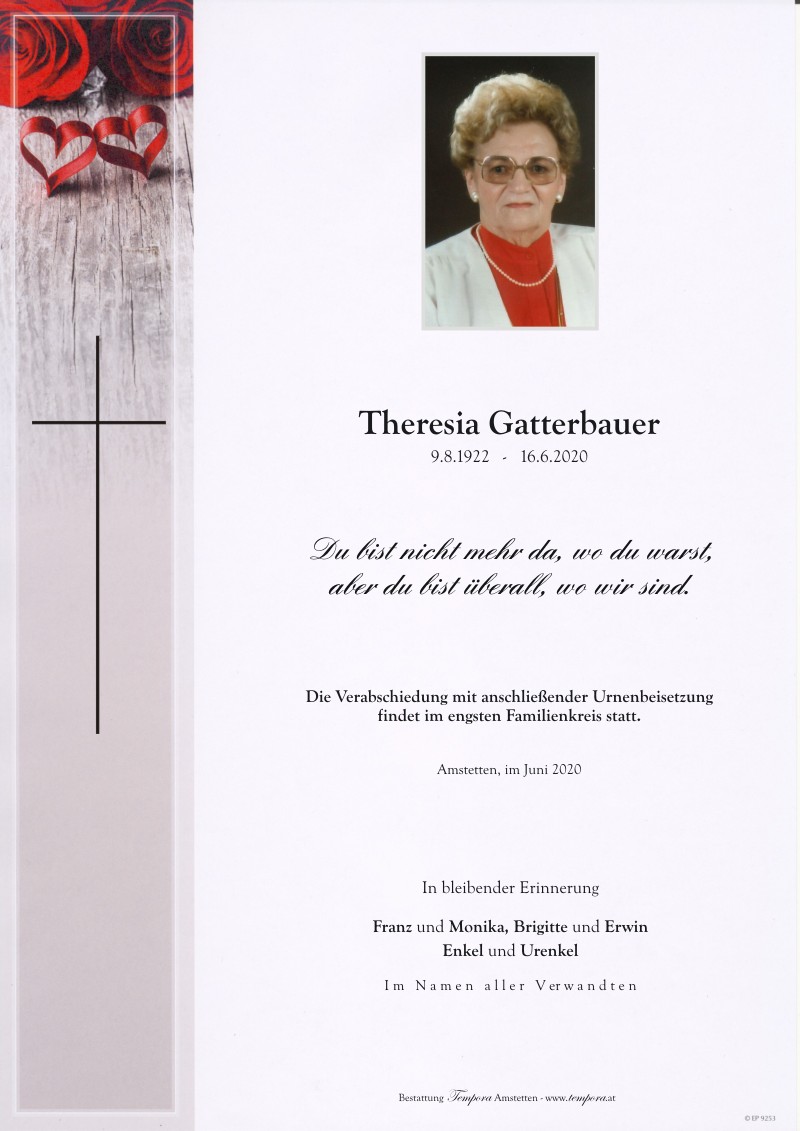 Theresia Gatterbauer

9.8.1922 - 16.6.2020

Du bist nicht mehr da, wo du warst, aber du bist überall, wo wir sind.

Die Verabschiedung mit anschließender Urnenbeisetzung findet im engsten Familienkreis statt.

Amstetten, im Juni 2020

In bleibender Erinnerung

Franz und Monika, Brigitte und Erwin
Enkel und Urenkel

Im Namen aller Verwandten

Bestattung Tempora Amstetten - www.tempora.at

© EP 9253